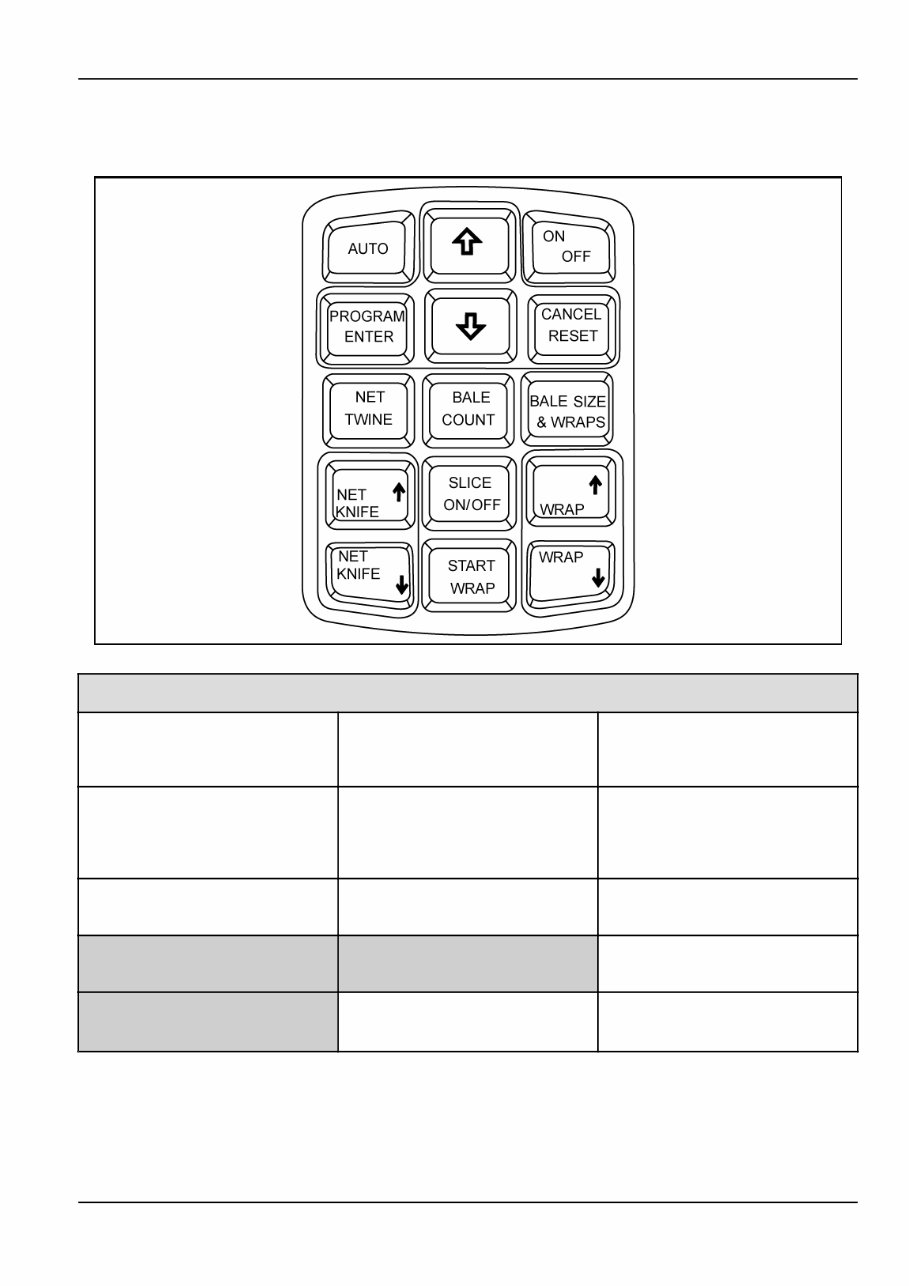 AUTO

ON OFF

PROGRAM ENTER

CANCEL RESET

NET TWINE

BALE COUNT

BALE SIZE & WRAPS

NET KNIFE

SLICE ON/OFF

WRAP

NET KNIFE

START WRAP

WRAP